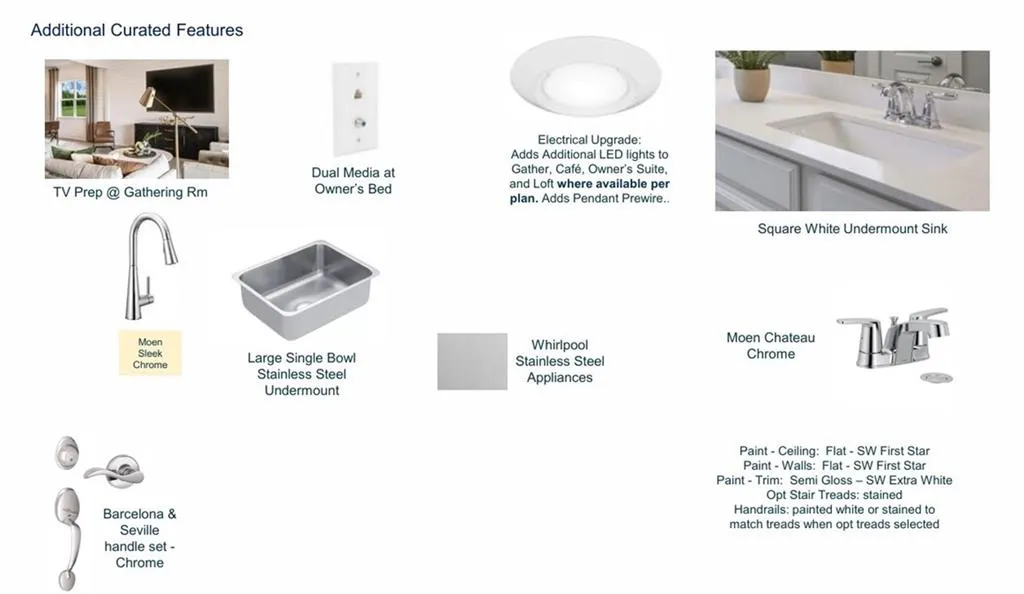 Additional Curated Features

TV Prep @ Gathering Rm

Dual Media at Owner's Bed

Electrical Upgrade: Adds Additional LED lights to Gather, Café, Owner's Suite, and Loft where available per plan. Adds Pendant Prewire..

Square White Undermount Sink

Moen Sleek Chrome

Large Single Bowl Stainless Steel Undermount

Whirlpool Stainless Steel Appliances

Moen Chateau Chrome

Barcelona & Seville handle set - Chrome

Paint - Ceiling: Flat - SW First Star
Paint - Walls: Flat - SW First Star
Paint - Trim: Semi Gloss – SW Extra White
Opt Stair Treads: stained
Handrails: painted white or stained to match treads when opt treads selected